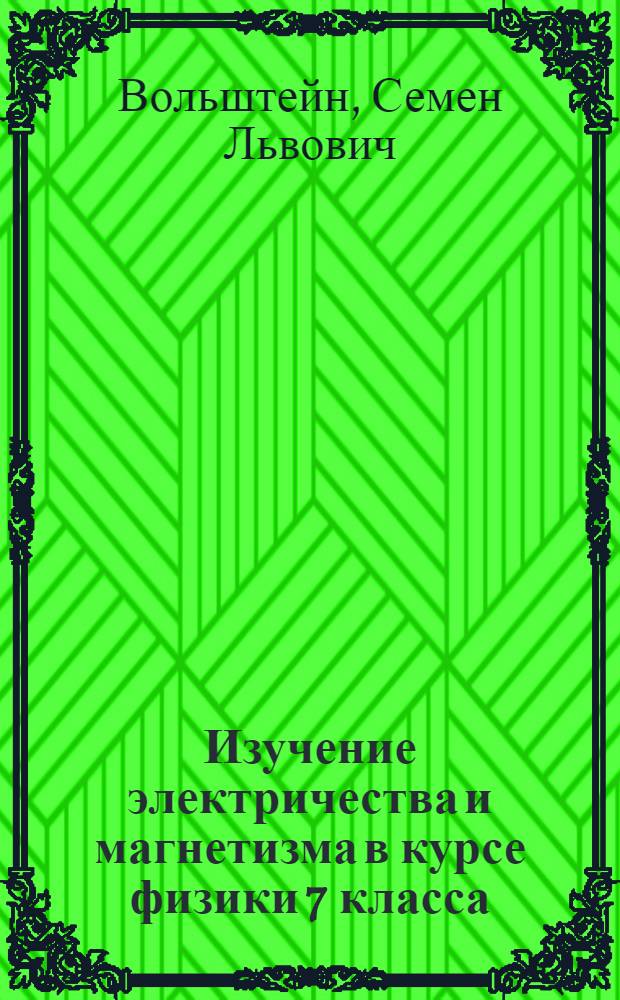 Вольштейн, Семен Львович

Изучение электричества и магнетизма в курсе физики 7 класса